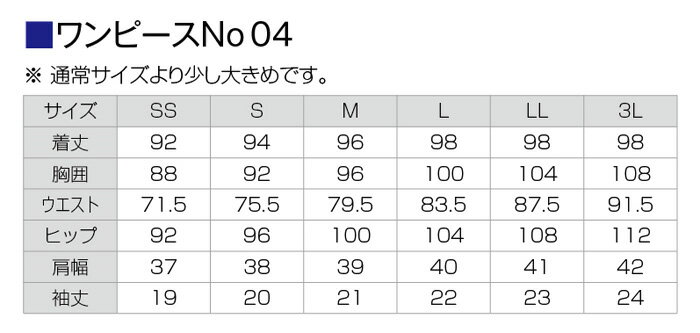 ■ワンピースNo 04

※ 通常サイズより少し大きめです。

| サイズ | SS | S | M | L | LL | 3L |
|---|---|---|---|---|---|---|
| 着丈 | 92 | 94 | 96 | 98 | 98 | 98 |
| 胸囲 | 88 | 92 | 96 | 100 | 104 | 108 |
| ウエスト | 71.5 | 75.5 | 79.5 | 83.5 | 87.5 | 91.5 |
| ヒップ | 92 | 96 | 100 | 104 | 108 | 112 |
| 肩幅 | 37 | 38 | 39 | 40 | 41 | 42 |
| 袖丈 | 19 | 20 | 21 | 22 | 23 | 24 |